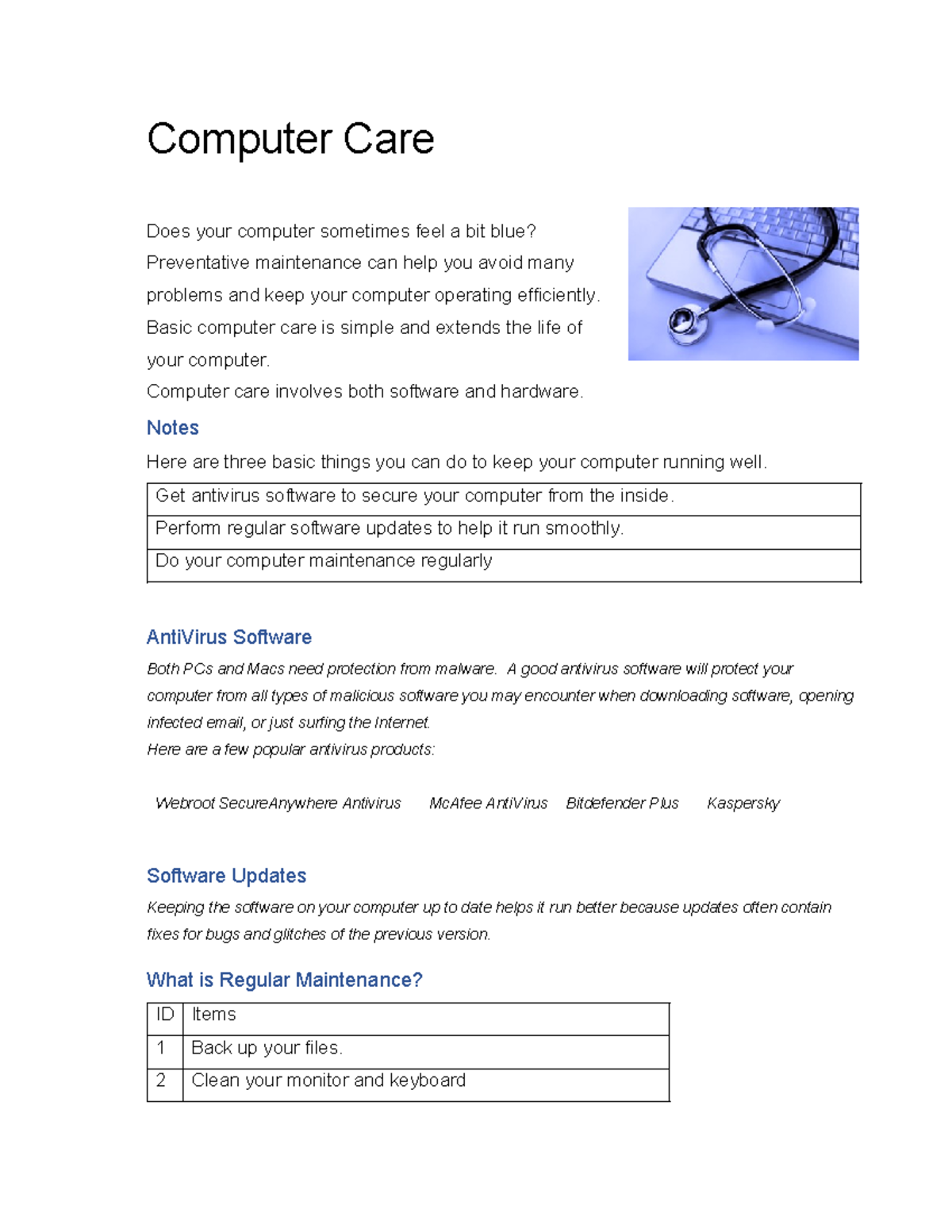 Computer Care

Does your computer sometimes feel a bit blue? Preventative maintenance can help you avoid many problems and keep your computer operating efficiently. Basic computer care is simple and extends the life of your computer.
Computer care involves both software and hardware.

Notes

Here are three basic things you can do to keep your computer running well.

| Get antivirus software to secure your computer from the inside. |
|---|
| Perform regular software updates to help it run smoothly. |
| Do your computer maintenance regularly |

AntiVirus Software

Both PCs and Macs need protection from malware. A good antivirus software will protect your computer from all types of malicious software you may encounter when downloading software, opening infected email, or just surfing the Internet.
Here are a few popular antivirus products:

Webroot SecureAnywhere Antivirus McAfee AntiVirus Bitdefender Plus Kaspersky

Software Updates

Keeping the software on your computer up to date helps it run better because updates often contain fixes for bugs and glitches of the previous version.

What is Regular Maintenance?

| ID | Items |
|---|---|
| 1 | Back up your files. |
| 2 | Clean your monitor and keyboard |